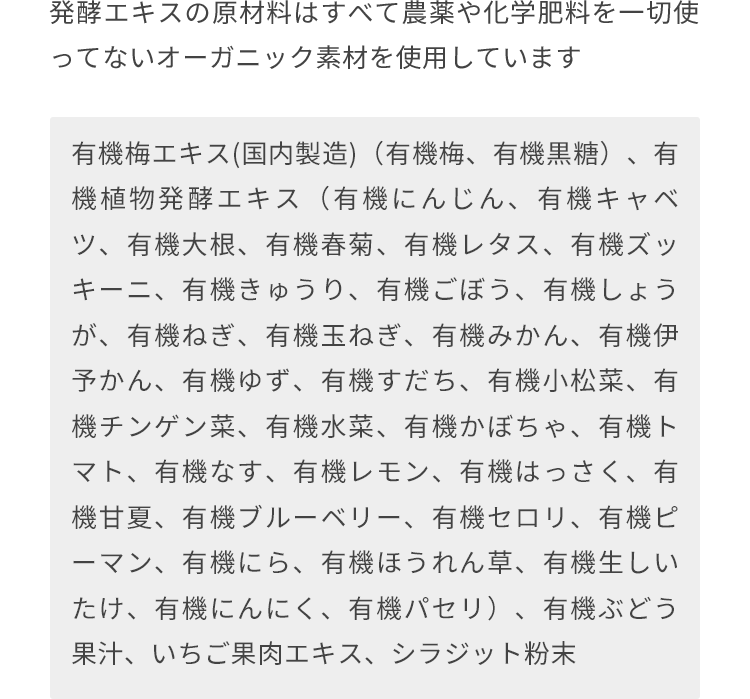 発酵エキスの原材料はすべて農薬や化学肥料を一切使ってないオーガニック素材を使用しています

有機梅エキス(国内製造)（有機梅、有機黒糖）、有機植物発酵エキス（有機にんじん、有機キャベツ、有機大根、有機春菊、有機レタス、有機ズッキーニ、有機きゅうり、有機ごぼう、有機しょうが、有機ねぎ、有機玉ねぎ、有機みかん、有機伊予かん、有機ゆず、有機すだち、有機小松菜、有機チンゲン菜、有機水菜、有機かぼちゃ、有機トマト、有機なす、有機レモン、有機はっさく、有機甘夏、有機ブルーベリー、有機セロリ、有機ピーマン、有機にら、有機ほうれん草、有機生しいたけ、有機にんにく、有機パセリ）、有機ぶどう果汁、いちご果肉エキス、シラジット粉末